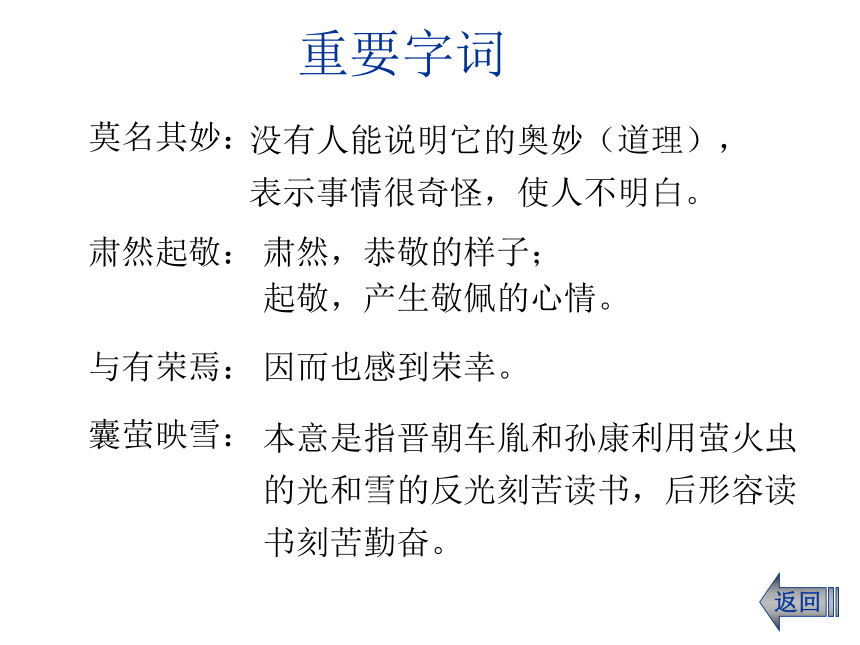 重要字词

莫名其妙：没有人能说明它的奥妙（道理），表示事情很奇怪，使人不明白。

肃然起敬：肃然，恭敬的样子；起敬，产生敬佩的心情。

与有荣焉：因而也感到荣幸。

囊萤映雪：本意是指晋朝车胤和孙康利用萤火虫的光和雪的反光刻苦读书，后形容读书刻苦勤奋。

返回